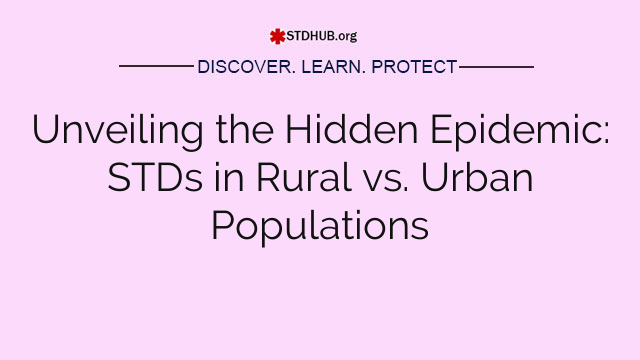 STDHUB.org

DISCOVER. LEARN. PROTECT

Unveiling the Hidden Epidemic: STDs in Rural vs. Urban Populations